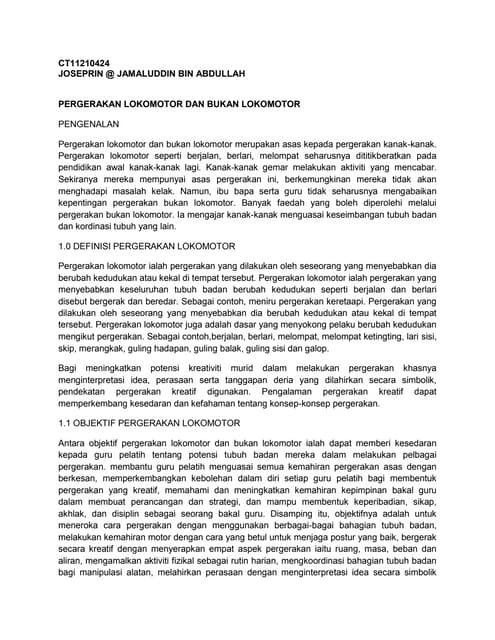 CT11210424
JOSEPRIN @ JAMALUDDIN BIN ABDULLAH

PERGERAKAN LOKOMOTOR DAN BUKAN LOKOMOTOR

PENGENALAN

Pergerakan lokomotor dan bukan lokomotor merupakan asas kepada pergerakan kanak-kanak. Pergerakan lokomotor seperti berjalan, berlari, melompat seharusnya dititikberatkan pada pendidikan awal kanak-kanak lagi. Kanak-kanak gemar melakukan aktiviti yang mencabar. Sekiranya mereka mempunyai asas pergerakan ini, berkemungkinan mereka tidak akan menghadapi masalah kelak. Namun, ibu bapa serta guru tidak seharusnya mengabaikan kepentingan pergerakan bukan lokomotor. Banyak faedah yang boleh diperolehi melalui pergerakan bukan lokomotor. Ia mengajar kanak-kanak menguasai keseimbangan tubuh badan dan kordinasi tubuh yang lain.

1.0 DEFINISI PERGERAKAN LOKOMOTOR

Pergerakan lokomotor ialah pergerakan yang dilakukan oleh seseorang yang menyebabkan dia berubah kedudukan atau kekal di tempat tersebut. Pergerakan lokomotor ialah pergerakan yang menyebabkan keseluruhan tubuh badan berubah kedudukan seperti berjalan dan berlari disebut bergerak dan beredar. Sebagai contoh, meniru pergerakan keretaapi. Pergerakan yang dilakukan oleh seseorang yang menyebabkan dia berubah kedudukan atau kekal di tempat tersebut. Pergerakan lokomotor juga adalah dasar yang menyokong pelaku berubah kedudukan mengikut pergerakan. Sebagai contoh,berjalan, berlari, melompat, melompat ketingting, lari sisi, skip, merangkak, guling hadapan, guling balak, guling sisi dan galop.

Bagi meningkatkan potensi kreativiti murid dalam melakukan pergerakan khasnya menginterpretasi idea, perasaan serta tanggapan deria yang dilahirkan secara simbolik, pendekatan pergerakan kreatif digunakan. Pengalaman pergerakan kreatif dapat memperkembang kesedaran dan kefahaman tentang konsep-konsep pergerakan.

1.1 OBJEKTIF PERGERAKAN LOKOMOTOR

Antara objektif pergerakan lokomotor dan bukan lokomotor ialah dapat memberi kesedaran kepada guru pelatih tentang potensi tubuh badan mereka dalam melakukan pelbagai pergerakan. membantu guru pelatih menguasai semua kemahiran pergerakan asas dengan berkesan, memperkembangkan kebolehan dalam diri setiap guru pelatih bagi membentuk pergerakan yang kreatif, memahami dan meningkatkan kemahiran kepimpinan bakal guru dalam membuat perancangan dan strategi, dan mampu membentuk keperibadian, sikap, akhlak, dan disiplin sebagai seorang bakal guru. Disamping itu, objektifnya adalah untuk meneroka cara pergerakan dengan menggunakan berbagai-bagai bahagian tubuh badan, melakukan kemahiran motor dengan cara yang betul untuk menjaga postur yang baik, bergerak secara kreatif dengan menyerapkan empat aspek pergerakan iaitu ruang, masa, beban dan aliran, mengamalkan aktiviti fizikal sebagai rutin harian, mengkoordinasi bahagian tubuh badan bagi manipulasi alatan, melahirkan perasaan dengan menginterpretasi idea secara simbolik